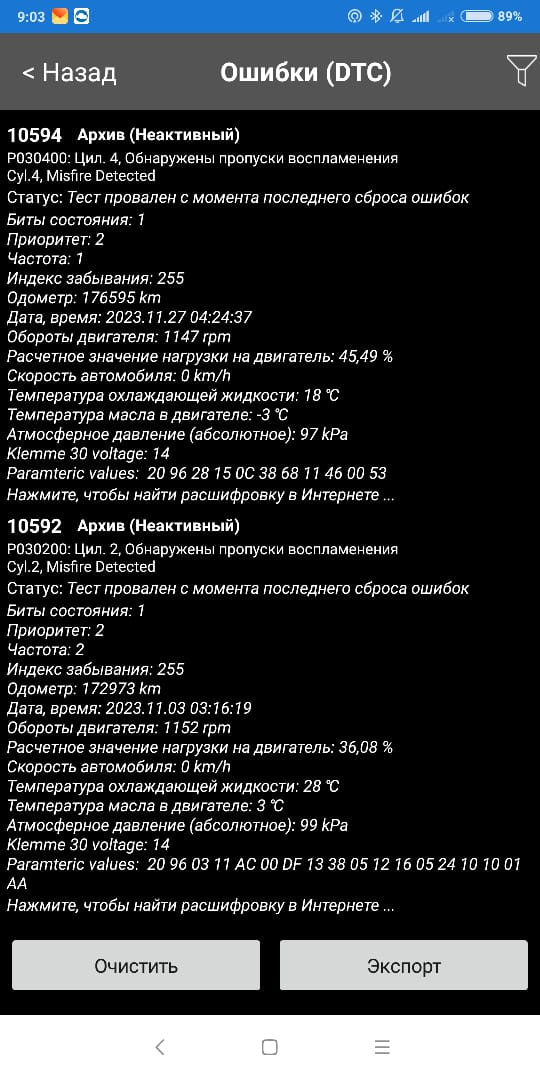 9:03 89%

< Назад Ошибки (DTC)

10594 Архив (Неактивный)
P030400: Цил. 4, Обнаружены пропуски воспламенения
Cyl.4, Misfire Detected
Статус: Тест провален с момента последнего сброса ошибок
Биты состояния: 1
Приоритет: 2
Частота: 1
Индекс забывания: 255
Одометр: 176595 km
Дата, время: 2023.11.27 04:24:37
Обороты двигателя: 1147 rpm
Расчетное значение нагрузки на двигатель: 45,49 %
Скорость автомобиля: 0 km/h
Температура охлаждающей жидкости: 18 °C
Температура масла в двигателе: -3 °C
Атмосферное давление (абсолютное): 97 kPa
Klemme 30 voltage: 14
Paramteric values: 20 96 28 15 0C 38 68 11 46 00 53
Нажмите, чтобы найти расшифровку в Интернете ...

10592 Архив (Неактивный)
P030200: Цил. 2, Обнаружены пропуски воспламенения
Cyl.2, Misfire Detected
Статус: Тест провален с момента последнего сброса ошибок
Биты состояния: 1
Приоритет: 2
Частота: 2
Индекс забывания: 255
Одометр: 172973 km
Дата, время: 2023.11.03 03:16:19
Обороты двигателя: 1152 rpm
Расчетное значение нагрузки на двигатель: 36,08 %
Скорость автомобиля: 0 km/h
Температура охлаждающей жидкости: 28 °C
Температура масла в двигателе: 3 °C
Атмосферное давление (абсолютное): 99 kPa
Klemme 30 voltage: 14
Paramteric values: 20 96 03 11 AC 00 DF 13 38 05 12 16 05 24 10 10 01 AA
Нажмите, чтобы найти расшифровку в Интернете ...

Очистить Экспорт